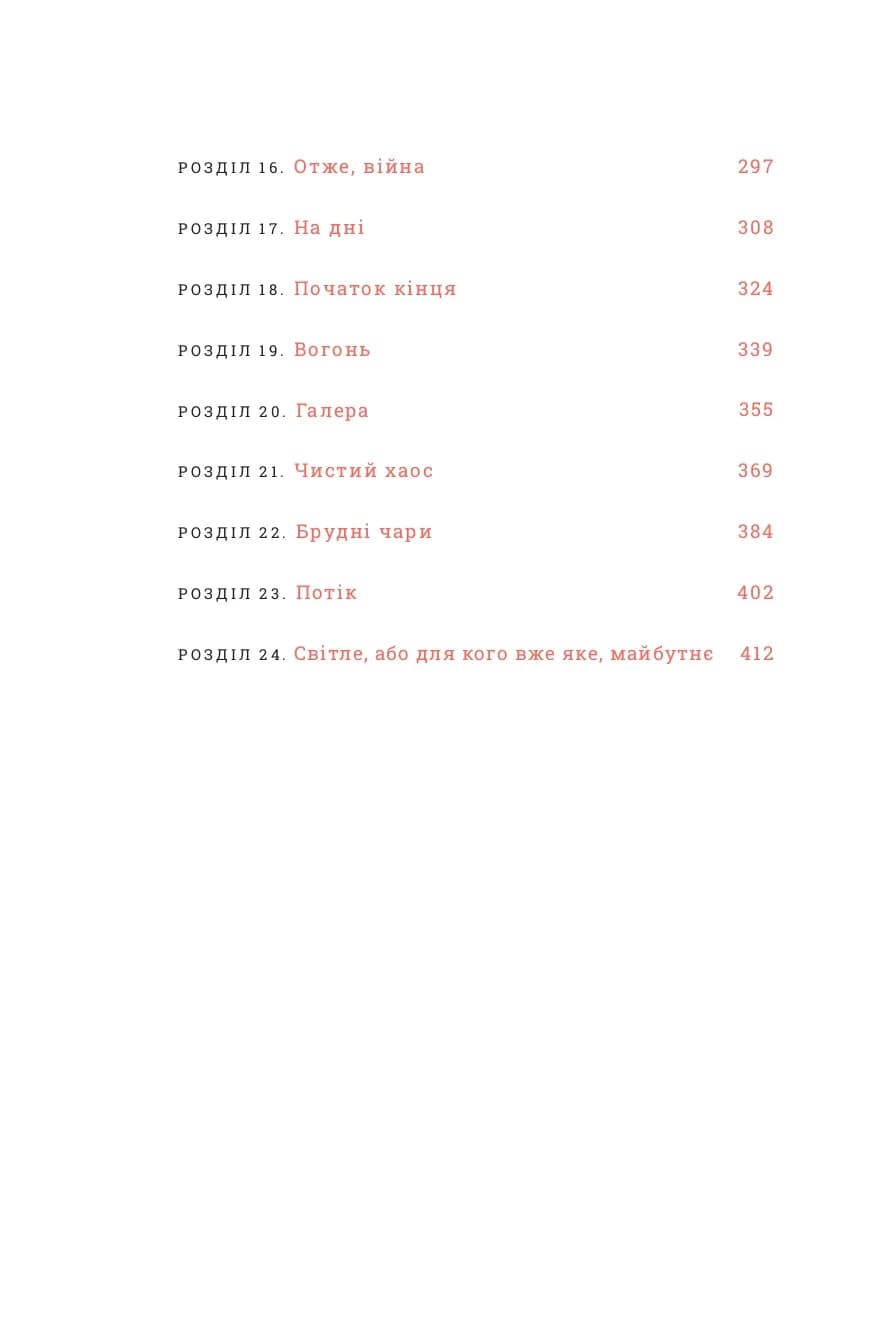 РОЗДІЛ 16. Отже, війна 297

РОЗДІЛ 17. На дні 308

РОЗДІЛ 18. Початок кінця 324

РОЗДІЛ 19. Вогонь 339

РОЗДІЛ 20. Галера 355

РОЗДІЛ 21. Чистий хаос 369

РОЗДІЛ 22. Брудні чари 384

РОЗДІЛ 23. Потік 402

РОЗДІЛ 24. Світле, або для кого вже яке, майбутнє 412